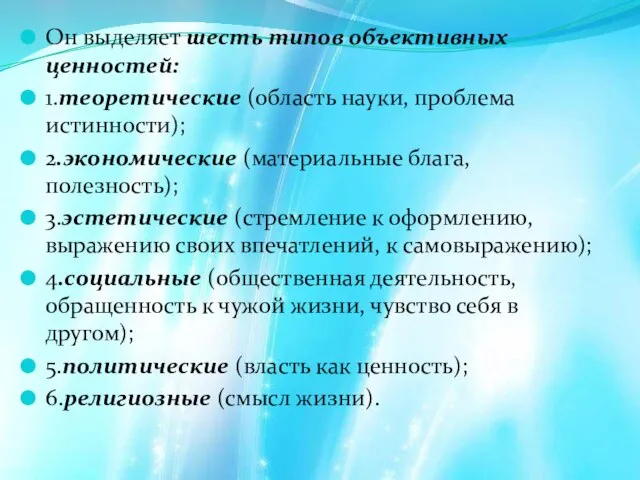 Он выделяет шесть типов объективных ценностей:

1.теоретические (область науки, проблема истинности);

2.экономические (материальные блага, полезность);

3.эстетические (стремление к оформлению, выражению своих впечатлений, к самовыражению);

4.социальные (общественная деятельность, обращенность к чужой жизни, чувство себя в другом);

5.политические (власть как ценность);

6.религиозные (смысл жизни).